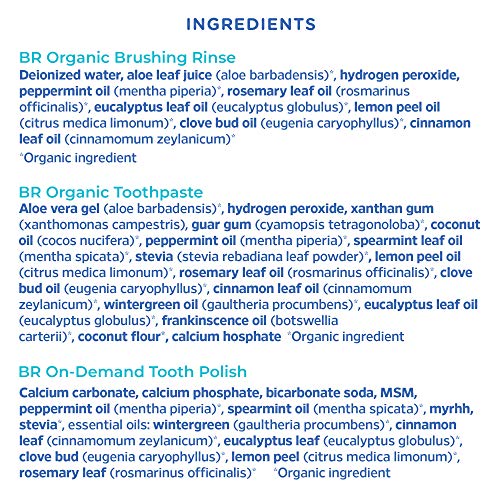 INGREDIENTS

BR Organic Brushing Rinse
Deionized water, aloe leaf juice (aloe barbadensis)*, hydrogen peroxide, peppermint oil (mentha piperia)*, rosemary leaf oil (rosmarinus officinalis)*, eucalyptus leaf oil (eucalyptus globulus)*, lemon peel oil (citrus medica limonum)*, clove bud oil (eugenia caryophyllus)*, cinnamon leaf oil (cinnamomum zeylanicum)*
*Organic ingredient

BR Organic Toothpaste
Aloe vera gel (aloe barbadensis)*, hydrogen peroxide, xanthan gum (xanthomonas campestris), guar gum (cyamopsis tetragonoloba)*, coconut oil (cocos nucifera)*, peppermint oil (mentha piperia)*, spearmint leaf oil (mentha spicata)*, stevia (stevia rebadiana leaf powder)*, lemon peel oil (citrus medica limonum)*, rosemary leaf oil (rosmarinus officinalis)*, clove bud oil (eugenia caryophyllus)*, cinnamon leaf oil (cinnamomum zeylanicum)*, wintergreen oil (gaultheria procumbens)*, eucalyptus leaf oil (eucalyptus globulus)*, frankinscence oil (botswellia carterii)*, coconut flour*, calcium hosphate *Organic ingredient

BR On-Demand Tooth Polish
Calcium carbonate, calcium phosphate, bicarbonate soda, MSM, peppermint oil (mentha piperia)*, spearmint oil (mentha spicata)*, myrhh, stevia*, essential oils: wintergreen (gaultheria procumbens)*, cinnamon leaf (cinnamomum zeylanicum)*, eucalyptus leaf (eucalyptus globulus)*, clove bud (eugenia caryophyllus)*, lemon peel (citrus medica limonum)*, rosemary leaf (rosmarinus officinalis)* *Organic ingredient